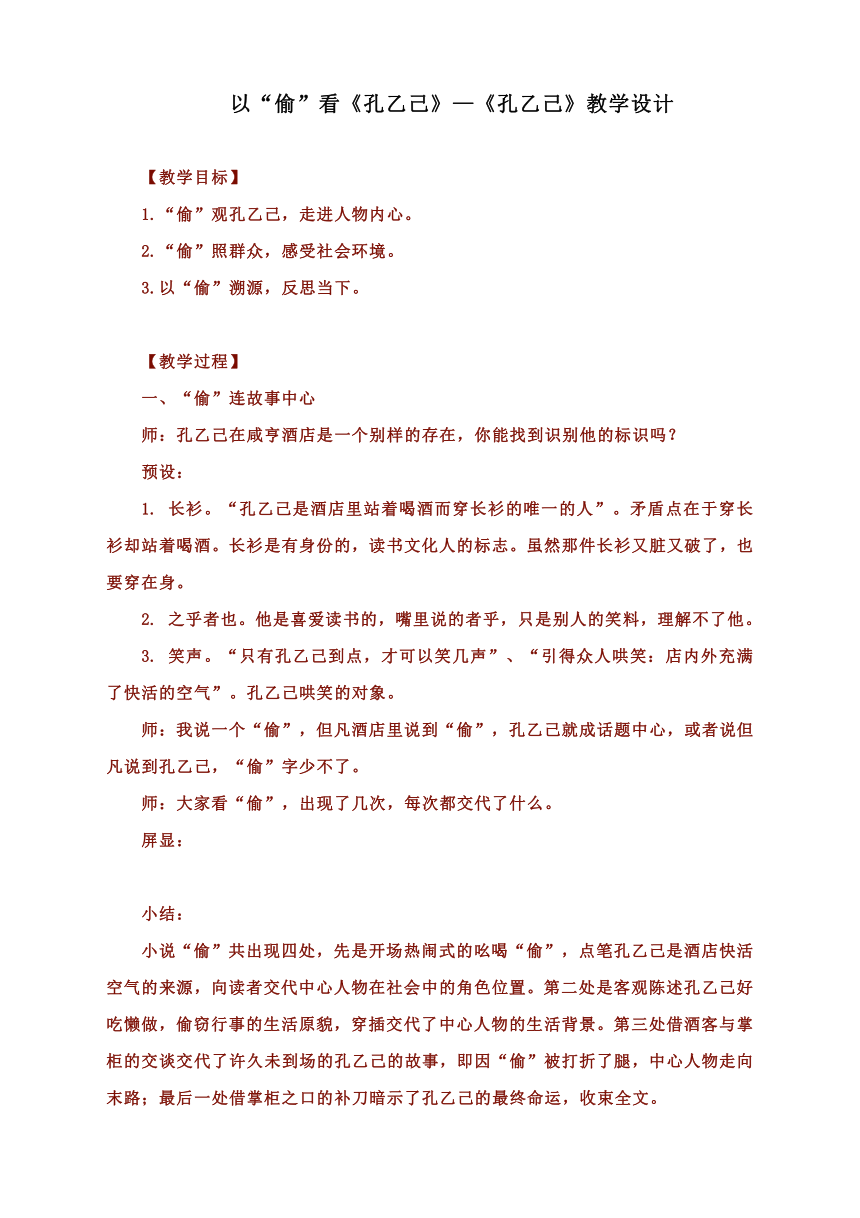 以“偷”看《孔乙己》—《孔乙己》教学设计

【教学目标】

1.“偷”观孔乙己，走进人物内心。

2.“偷”照群众，感受社会环境。

3.以“偷”溯源，反思当下。

【教学过程】

一、“偷”连故事中心

师：孔乙己在咸亨酒店是一个别样的存在，你能找到识别他的标识吗？

预设：

1. 长衫。“孔乙己是酒店里站着喝酒而穿长衫的唯一的人”。矛盾点在于穿长衫却站着喝酒。长衫是有身份的，读书文化人的标志。虽然那件长衫又脏又破了，也要穿在身。

2. 之乎者也。他是喜爱读书的，嘴里说的者乎，只是别人的笑料，理解不了他。

3. 笑声。“只有孔乙己到点，才可以笑几声”、“引得众人哄笑：店内外充满了快活的空气”。孔乙己哄笑的对象。

师：我说一个“偷”，但凡酒店里说到“偷”，孔乙己就成话题中心，或者说但凡说到孔乙己，“偷”字少不了。

师：大家看“偷”，出现了几次，每次都交代了什么。

屏显：

小结：

小说“偷”共出现四处，先是开场热闹式的吆喝“偷”，点笔孔乙己是酒店快活空气的来源，向读者交代中心人物在社会中的角色位置。第二处是客观陈述孔乙己好吃懒做，偷窃行事的生活原貌，穿插交代了中心人物的生活背景。第三处借酒客与掌柜的交谈交代了许久未到场的孔乙己的故事，即因“偷”被打折了腿，中心人物走向末路；最后一处借掌柜之口的补刀暗示了孔乙己的最终命运，收束全文。